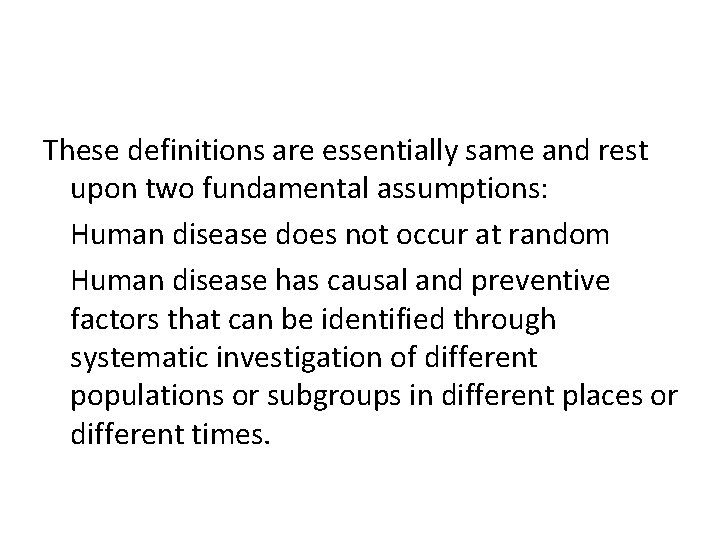 These definitions are essentially same and rest upon two fundamental assumptions:

Human disease does not occur at random

Human disease has causal and preventive factors that can be identified through systematic investigation of different populations or subgroups in different places or different times.